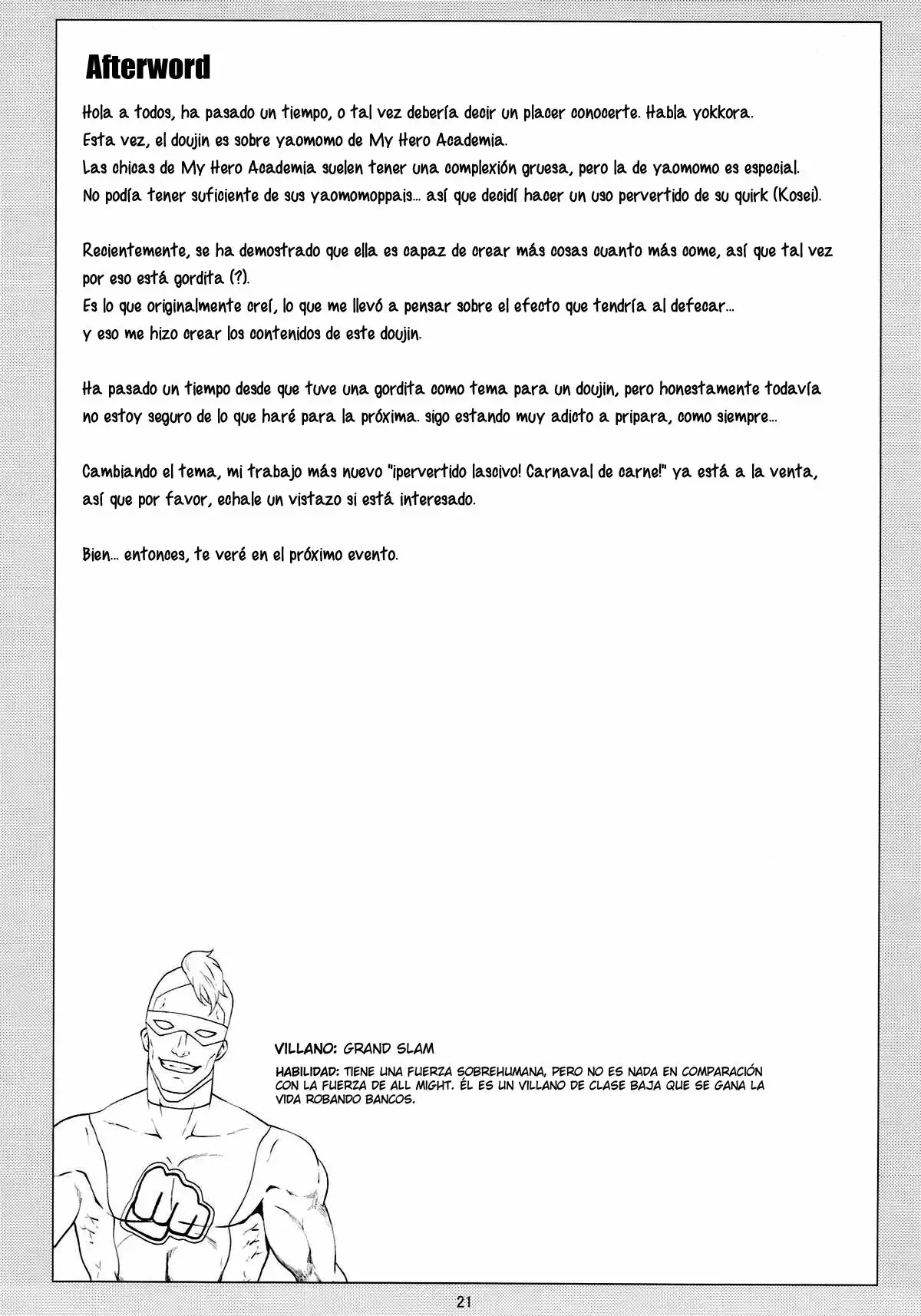 Afterword

Hola a todos, ha pasado un tiempo, o tal vez debería decir un placer conocerte. Habla yokkora.
Esta vez, el doujin es sobre yaomomo de My Hero Academia.
Las chicas de My Hero Academia suelen tener una complexión gruesa, pero la de yaomomo es especial.
No podía tener suficiente de sus yaomomoppais... así que decidí hacer un uso pervertido de su quirk (Kosei).

Recientemente, se ha demostrado que ella es capaz de crear más cosas cuanto más come, así que tal vez por eso está gordita (?).
Es lo que originalmente creí, lo que me llevó a pensar sobre el efecto que tendría al defecar...
y eso me hizo crear los contenidos de este doujin.

Ha pasado un tiempo desde que tuve una gordita como tema para un doujin, pero honestamente todavía no estoy seguro de lo que haré para la próxima. sigo estando muy adicto a pripara, como siempre...

Cambiando el tema, mi trabajo más nuevo "¡pervertido lascivo! Carnaval de carne!" ya está a la venta, así que por favor, echale un vistazo si está interesado.

Bien... entonces, te veré en el próximo evento.

VILLANO: GRAND SLAM
HABILIDAD: TIENE UNA FUERZA SOBREHUMANA, PERO NO ES NADA EN COMPARACIÓN CON LA FUERZA DE ALL MIGHT. ÉL ES UN VILLANO DE CLASE BAJA QUE SE GANA LA VIDA ROBANDO BANCOS.

21